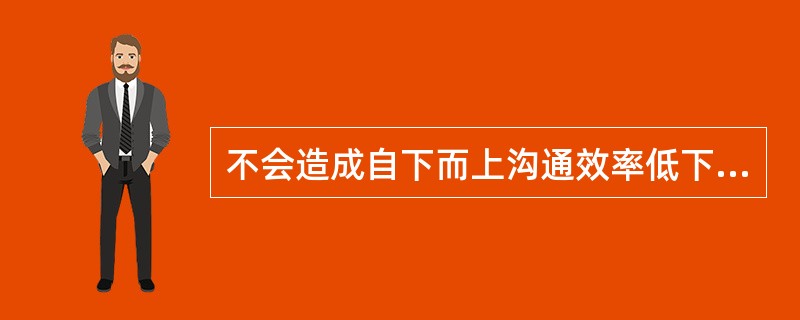 不会造成自下而上沟通效率低下...